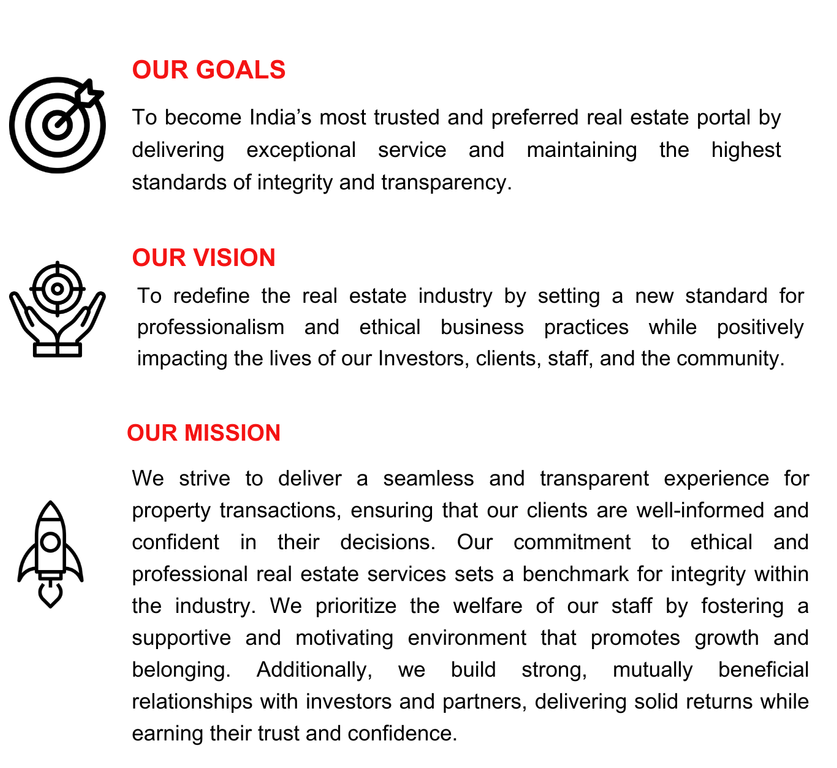 OUR GOALS

To become India's most trusted and preferred real estate portal by delivering exceptional service and maintaining the highest standards of integrity and transparency.

OUR VISION

To redefine the real estate industry by setting a new standard for professionalism and ethical business practices while positively impacting the lives of our Investors, clients, staff, and the community.

OUR MISSION

We strive to deliver a seamless and transparent experience for property transactions, ensuring that our clients are well-informed and confident in their decisions. Our commitment to ethical and professional real estate services sets a benchmark for integrity within the industry. We prioritize the welfare of our staff by fostering a supportive and motivating environment that promotes growth and belonging. Additionally, we build strong, mutually beneficial relationships with investors and partners, delivering solid returns while earning their trust and confidence.